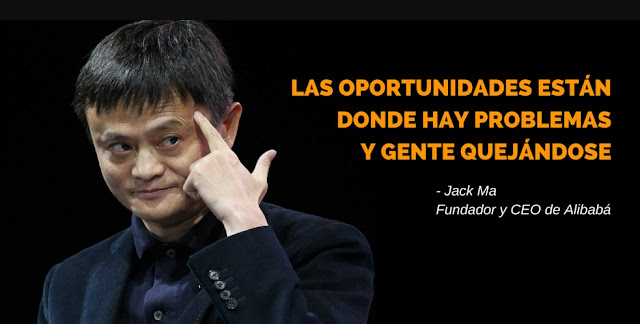 LAS OPORTUNIDADES ESTÁN DONDE HAY PROBLEMAS Y GENTE QUEJÁNDOSE

- Jack Ma
Fundador y CEO de Alibabá